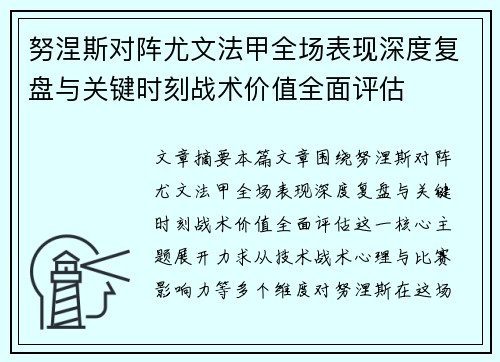 努涅斯对阵尤文法甲全场表现深度复盘与关键时刻战术价值全面评估

文章摘要本篇文章围绕努涅斯对阵尤文法甲全场表现深度复盘与关键时刻战术价值全面评估这一核心主题展开力求从技术战术心理与比赛影响力等多个维度对努涅斯在这场